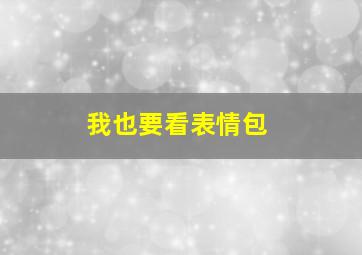 我也要看表情包